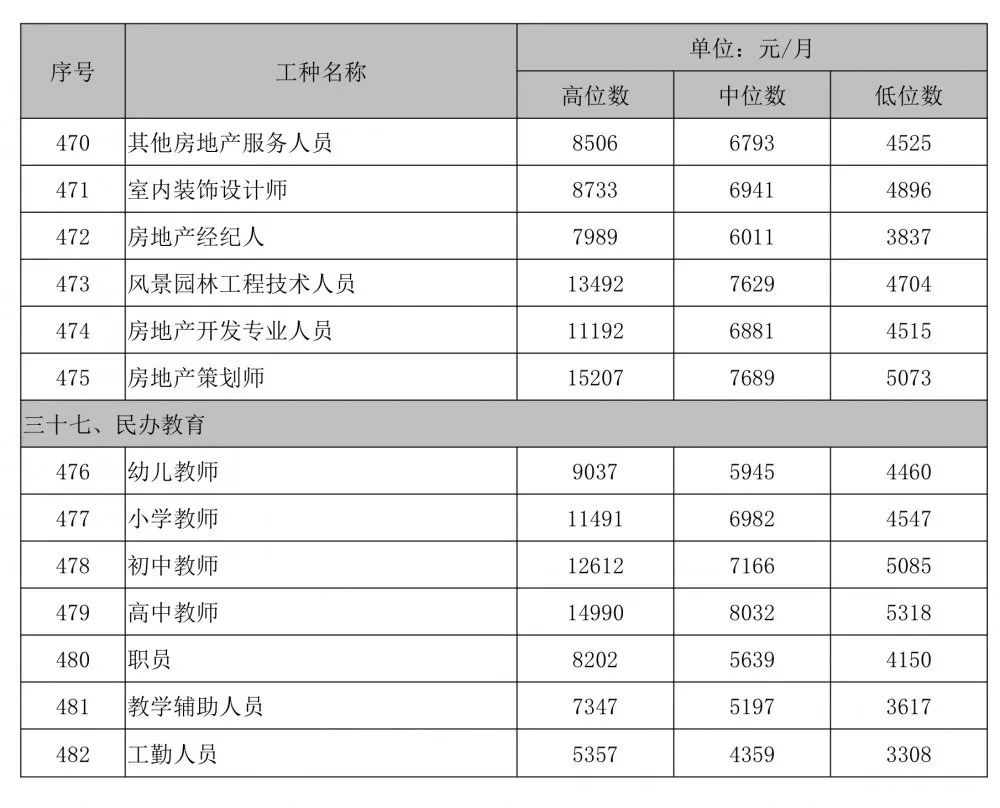 | 序号 | 工种名称 | 单位：元/月 | | |
|---|---|---|---|---|
| | | 高位数 | 中位数 | 低位数 |
| 470 | 其他房地产服务人员 | 8506 | 6793 | 4525 |
| 471 | 室内装饰设计师 | 8733 | 6941 | 4896 |
| 472 | 房地产经纪人 | 7989 | 6011 | 3837 |
| 473 | 风景园林工程技术人员 | 13492 | 7629 | 4704 |
| 474 | 房地产开发专业人员 | 11192 | 6881 | 4515 |
| 475 | 房地产策划师 | 15207 | 7689 | 5073 |
| 三十七、民办教育 | | | | |
| 476 | 幼儿教师 | 9037 | 5945 | 4460 |
| 477 | 小学教师 | 11491 | 6982 | 4547 |
| 478 | 初中教师 | 12612 | 7166 | 5085 |
| 479 | 高中教师 | 14990 | 8032 | 5318 |
| 480 | 职员 | 8202 | 5639 | 4150 |
| 481 | 教学辅助人员 | 7347 | 5197 | 3617 |
| 482 | 工勤人员 | 5357 | 4359 | 3308 |